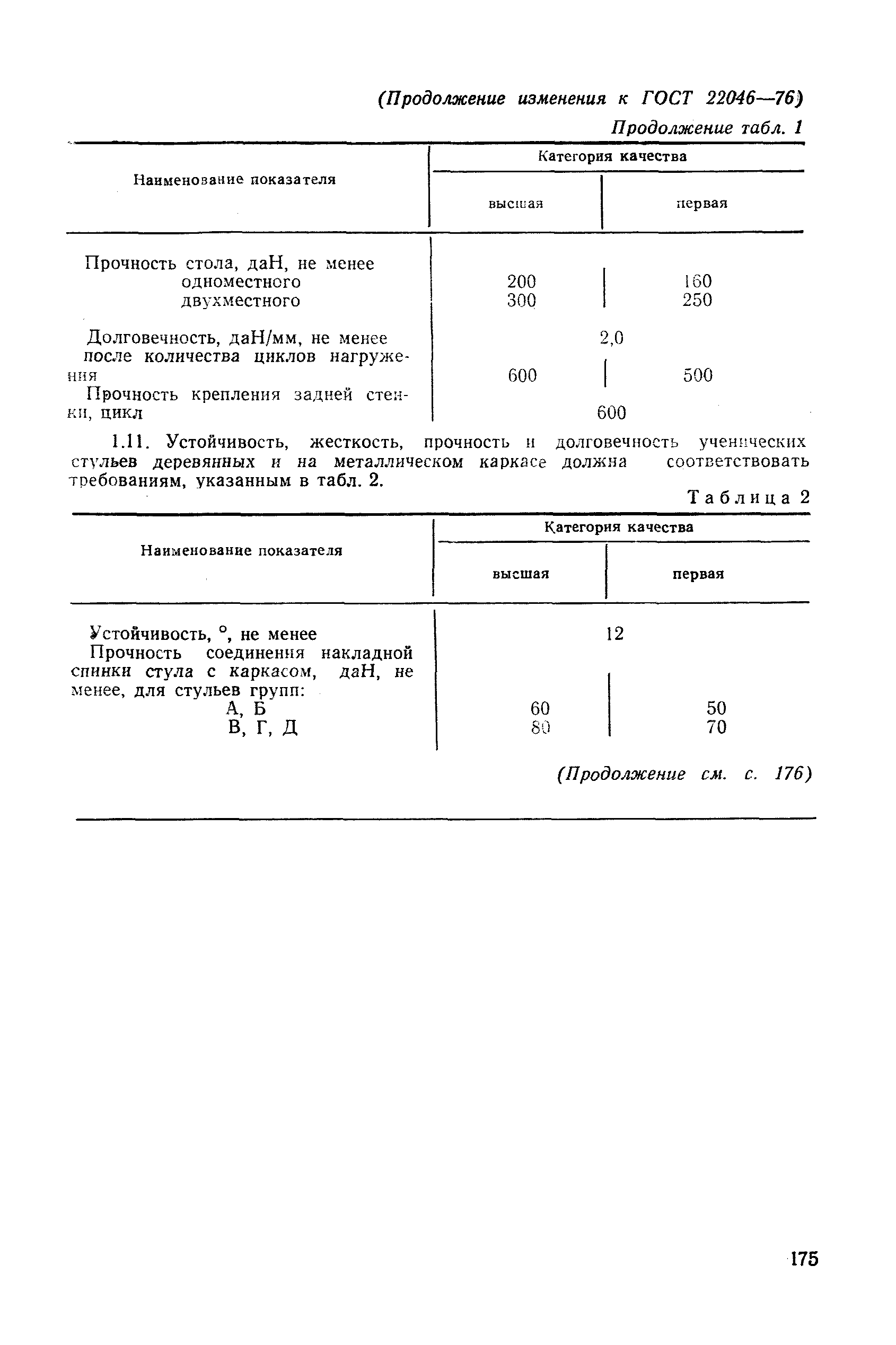 (Продолжение изменения к ГОСТ 22046—76)

Продолжение табл. 1

| Наименование показателя | Категория качества: высшая | Категория качества: первая |
|---|---|---|
| Прочность стола, даН, не менее | | |
| одноместного | 200 | 160 |
| двухместного | 300 | 250 |
| Долговечность, даН/мм, не менее | 2,0 | 2,0 |
| после количества циклов нагружения | 600 | 500 |
| Прочность крепления задней стенки, цикл | 600 | 600 |

1.11. Устойчивость, жесткость, прочность и долговечность ученических стульев деревянных и на металлическом каркасе должна соответствовать требованиям, указанным в табл. 2.

Таблица 2

| Наименование показателя | Категория качества: высшая | Категория качества: первая |
|---|---|---|
| Устойчивость, °, не менее | 12 | 12 |
| Прочность соединения накладной спинки стула с каркасом, даН, не менее, для стульев групп: | | |
| А, Б | 60 | 50 |
| В, Г, Д | 80 | 70 |

(Продолжение см. с. 176)

175